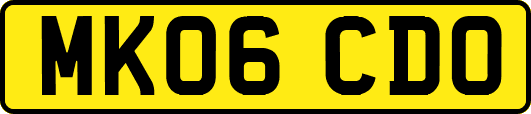 MK06 CDO